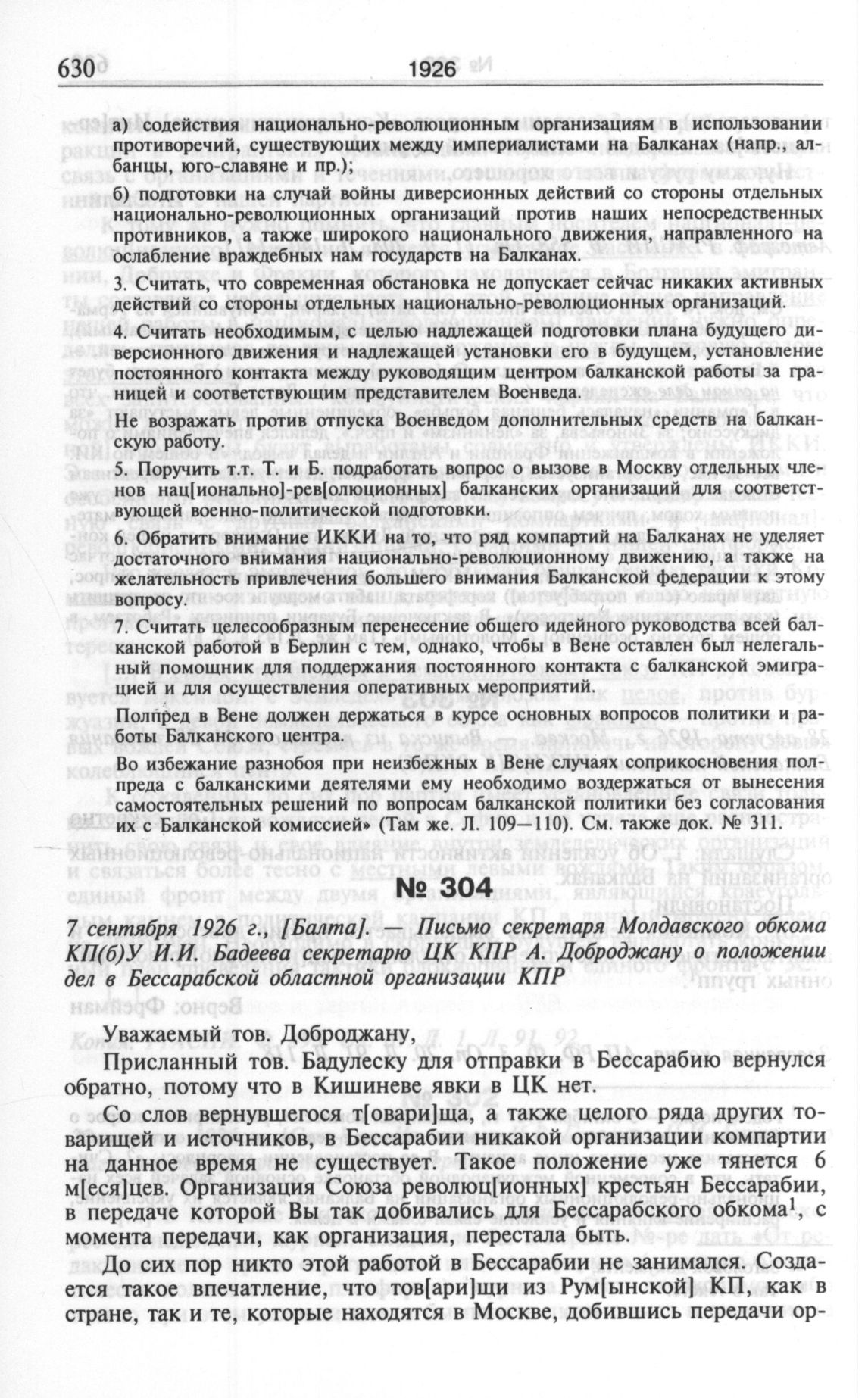 630 1926

а) содействия национально-революционным организациям в использовании противоречий, существующих между империалистами на Балканах (напр., албанцы, юго-славяне и пр.);

б) подготовки на случай войны диверсионных действий со стороны отдельных национально-революционных организаций против наших непосредственных противников, а также широкого национального движения, направленного на ослабление враждебных нам государств на Балканах.

3. Считать, что современная обстановка не допускает сейчас никаких активных действий со стороны отдельных национально-революционных организаций.

4. Считать необходимым, с целью надлежащей подготовки плана будущего диверсионного движения и надлежащей установки его в будущем, установление постоянного контакта между руководящим центром балканской работы за границей и соответствующим представителем Военведа.

Не возражать против отпуска Военведом дополнительных средств на балканскую работу.

5. Поручить т.т. Т. и Б. подработать вопрос о вызове в Москву отдельных членов нац[ионально]-рев[олюционных] балканских организаций для соответствующей военно-политической подготовки.

6. Обратить внимание ИККИ на то, что ряд компартий на Балканах не уделяет достаточного внимания национально-революционному движению, а также на желательность привлечения большего внимания Балканской федерации к этому вопросу.

7. Считать целесообразным перенесение общего идейного руководства всей балканской работой в Берлин с тем, однако, чтобы в Вене оставлен был нелегальный помощник для поддержания постоянного контакта с балканской эмиграцией и для осуществления оперативных мероприятий.

Полпред в Вене должен держаться в курсе основных вопросов политики и работы Балканского центра.

Во избежание разнобоя при неизбежных в Вене случаях соприкосновения полпреда с балканскими деятелями ему необходимо воздержаться от вынесения самостоятельных решений по вопросам балканской политики без согласования их с Балканской комиссией» (Там же. Л. 109—110). См. также док. № 311.

№ 304

7 сентября 1926 г., [Балта]. — Письмо секретаря Молдавского обкома КП(б)У И.И. Бадеева секретарю ЦК КПР А. Доброджану о положении дел в Бессарабской областной организации КПР

Уважаемый тов. Доброджану,

Присланный тов. Бадулеску для отправки в Бессарабию вернулся обратно, потому что в Кишиневе явки в ЦК нет.

Со слов вернувшегося т[овари]ща, а также целого ряда других товарищей и источников, в Бессарабии никакой организации компартии на данное время не существует. Такое положение уже тянется 6 м[еся]цев. Организация Союза революц[ионных] крестьян Бессарабии, в передаче которой Вы так добивались для Бессарабского обкома$^1$, с момента передачи, как организация, перестала быть.

До сих пор никто этой работой в Бессарабии не занимался. Создается такое впечатление, что тов[ари]щи из Рум[ынской] КП, как в стране, так и те, которые находятся в Москве, добившись передачи ор-